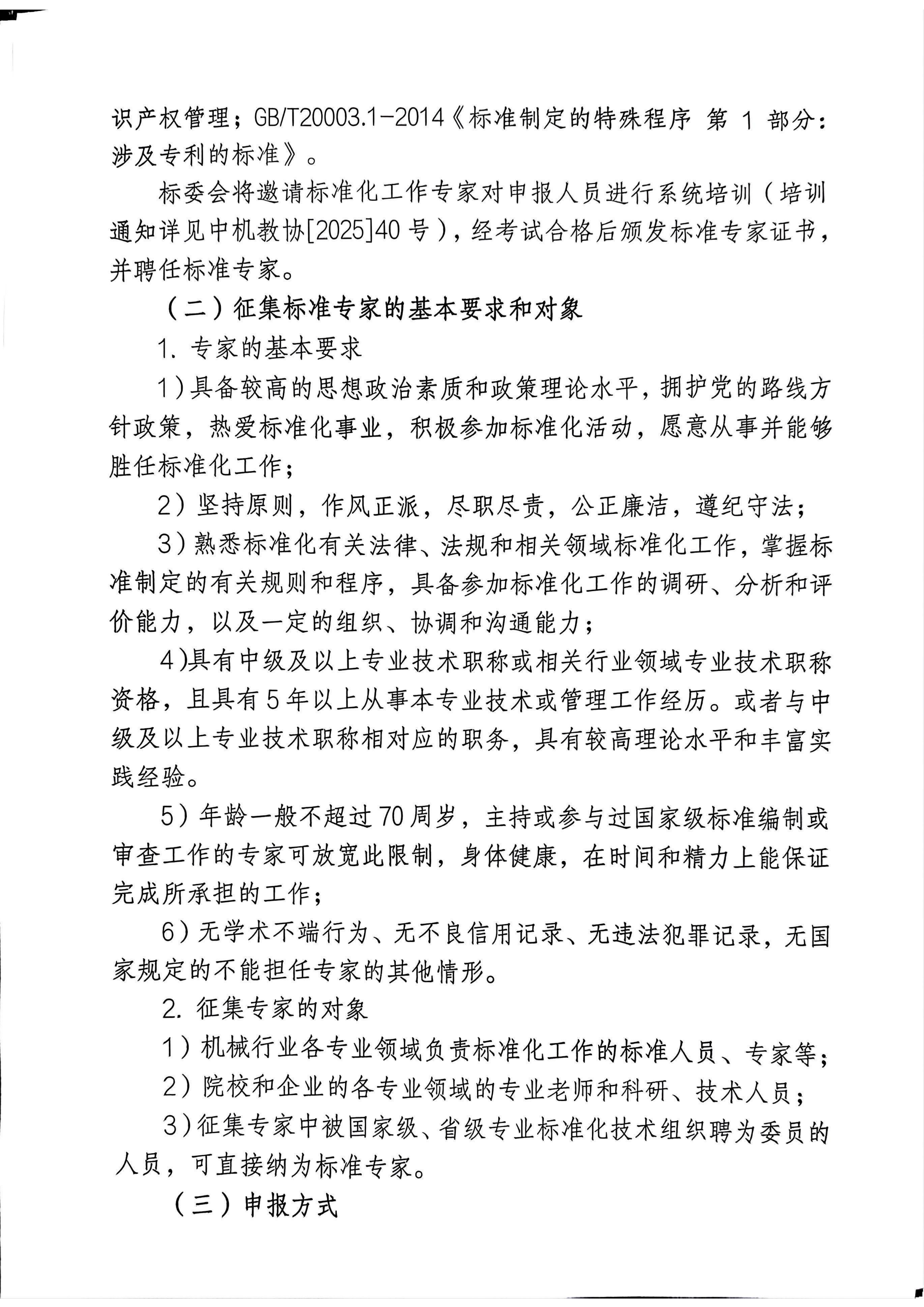 识产权管理；GB/T20003.1-2014《标准制定的特殊程序 第 1 部分：涉及专利的标准》。

标委会将邀请标准化工作专家对申报人员进行系统培训（培训通知详见中机教协[2025]40 号），经考试合格后颁发标准专家证书，并聘任标准专家。

（二）征集标准专家的基本要求和对象

1. 专家的基本要求

1）具备较高的思想政治素质和政策理论水平，拥护党的路线方针政策，热爱标准化事业，积极参加标准化活动，愿意从事并能够胜任标准化工作；

2）坚持原则，作风正派，尽职尽责，公正廉洁，遵纪守法；

3）熟悉标准化有关法律、法规和相关领域标准化工作，掌握标准制定的有关规则和程序，具备参加标准化工作的调研、分析和评价能力，以及一定的组织、协调和沟通能力；

4)具有中级及以上专业技术职称或相关行业领域专业技术职称资格，且具有 5 年以上从事本专业技术或管理工作经历。或者与中级及以上专业技术职称相对应的职务，具有较高理论水平和丰富实践经验。

5）年龄一般不超过 70 周岁，主持或参与过国家级标准编制或审查工作的专家可放宽此限制，身体健康，在时间和精力上能保证完成所承担的工作；

6）无学术不端行为、无不良信用记录、无违法犯罪记录，无国家规定的不能担任专家的其他情形。

2. 征集专家的对象

1）机械行业各专业领域负责标准化工作的标准人员、专家等；

2）院校和企业的各专业领域的专业老师和科研、技术人员；

3)征集专家中被国家级、省级专业标准化技术组织聘为委员的人员，可直接纳为标准专家。

（三）申报方式